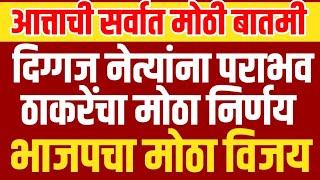 आत्ताची सर्वात मोठी बातमी
दिग्गज नेत्यांना पराभव
ठाकरेंचा मोठा निर्णय
भाजपचा मोठा विजय